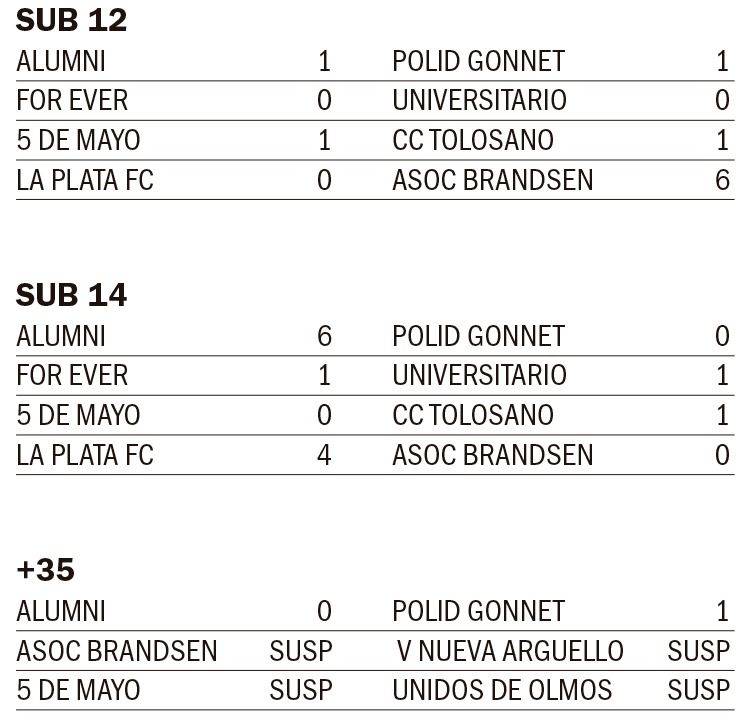 SUB 12

| | | | |
|---|---|---|---|
| ALUMNI | 1 | POLID GONNET | 1 |
| FOR EVER | 0 | UNIVERSITARIO | 0 |
| 5 DE MAYO | 1 | CC TOLOSANO | 1 |
| LA PLATA FC | 0 | ASOC BRANDSEN | 6 |

SUB 14

| | | | |
|---|---|---|---|
| ALUMNI | 6 | POLID GONNET | 0 |
| FOR EVER | 1 | UNIVERSITARIO | 1 |
| 5 DE MAYO | 0 | CC TOLOSANO | 1 |
| LA PLATA FC | 4 | ASOC BRANDSEN | 0 |

+35

| | | | |
|---|---|---|---|
| ALUMNI | 0 | POLID GONNET | 1 |
| ASOC BRANDSEN | SUSP | V NUEVA ARGUELLO | SUSP |
| 5 DE MAYO | SUSP | UNIDOS DE OLMOS | SUSP |